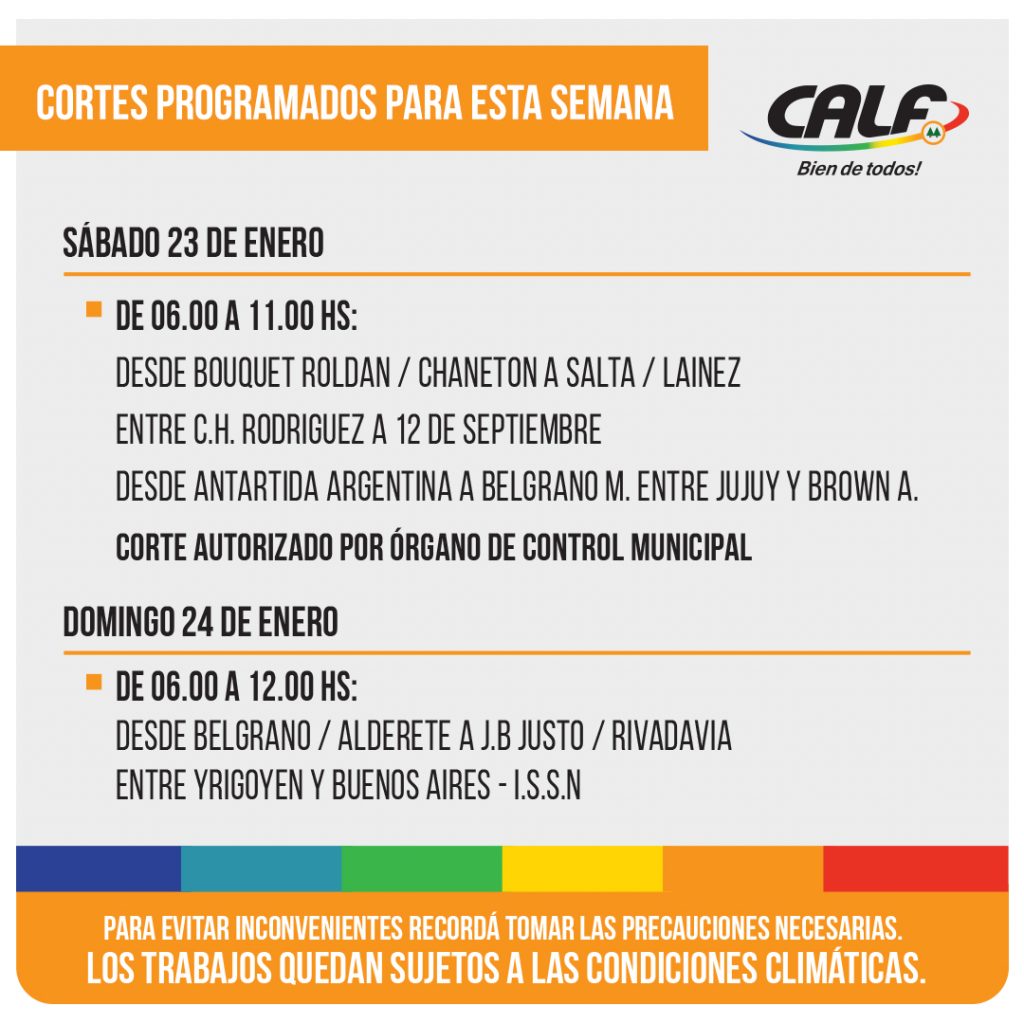 CORTES PROGRAMADOS PARA ESTA SEMANA

CALF
Bien de todos!

SÁBADO 23 DE ENERO

DE 06.00 A 11.00 HS:
DESDE BOUQUET ROLDAN / CHANETON A SALTA / LAINEZ
ENTRE C.H. RODRIGUEZ A 12 DE SEPTIEMBRE
DESDE ANTARTIDA ARGENTINA A BELGRANO M. ENTRE JUJUY Y BROWN A.
CORTE AUTORIZADO POR ÓRGANO DE CONTROL MUNICIPAL

DOMINGO 24 DE ENERO

DE 06.00 A 12.00 HS:
DESDE BELGRANO / ALDERETE A J.B JUSTO / RIVADAVIA
ENTRE YRIGOYEN Y BUENOS AIRES - I.S.S.N

PARA EVITAR INCONVENIENTES RECORDÁ TOMAR LAS PRECAUCIONES NECESARIAS.
LOS TRABAJOS QUEDAN SUJETOS A LAS CONDICIONES CLIMÁTICAS.